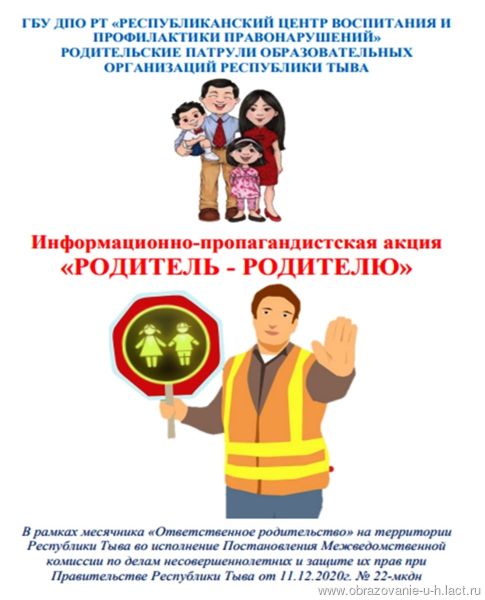 ГБУ ДПО РТ «РЕСПУБЛИКАНСКИЙ ЦЕНТР ВОСПИТАНИЯ И ПРОФИЛАКТИКИ ПРАВОНАРУШЕНИЙ» РОДИТЕЛЬСКИЕ ПАТРУЛИ ОБРАЗОВАТЕЛЬНЫХ ОРГАНИЗАЦИЙ РЕСПУБЛИКИ ТЫВА

Информационно-пропагандистская акция «РОДИТЕЛЬ - РОДИТЕЛЮ»

В рамках месячника «Ответственное родительство» на территории Республики Тыва во исполнение Постановления Межведомственной комиссии по делам несовершеннолетних и защите их прав при Правительстве Республики Тыва от 11.12.2020г. № 22-мкдн

www.obrazovanie-u-h.lact.ru